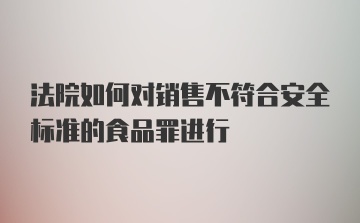 法院如何对销售不符合安全标准的食品罪进行